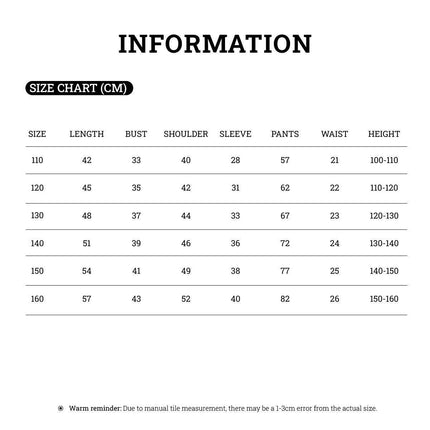 INFORMATION

SIZE CHART (CM)

| SIZE | LENGTH | BUST | SHOULDER | SLEEVE | PANTS | WAIST | HEIGHT |
|---|---|---|---|---|---|---|---|
| 110 | 42 | 33 | 40 | 28 | 57 | 21 | 100-110 |
| 120 | 45 | 35 | 42 | 31 | 62 | 22 | 110-120 |
| 130 | 48 | 37 | 44 | 33 | 67 | 23 | 120-130 |
| 140 | 51 | 39 | 46 | 36 | 72 | 24 | 130-140 |
| 150 | 54 | 41 | 49 | 38 | 77 | 25 | 140-150 |
| 160 | 57 | 43 | 52 | 40 | 82 | 26 | 150-160 |

Warm reminder: Due to manual tile measurement, there may be a 1-3cm error from the actual size.